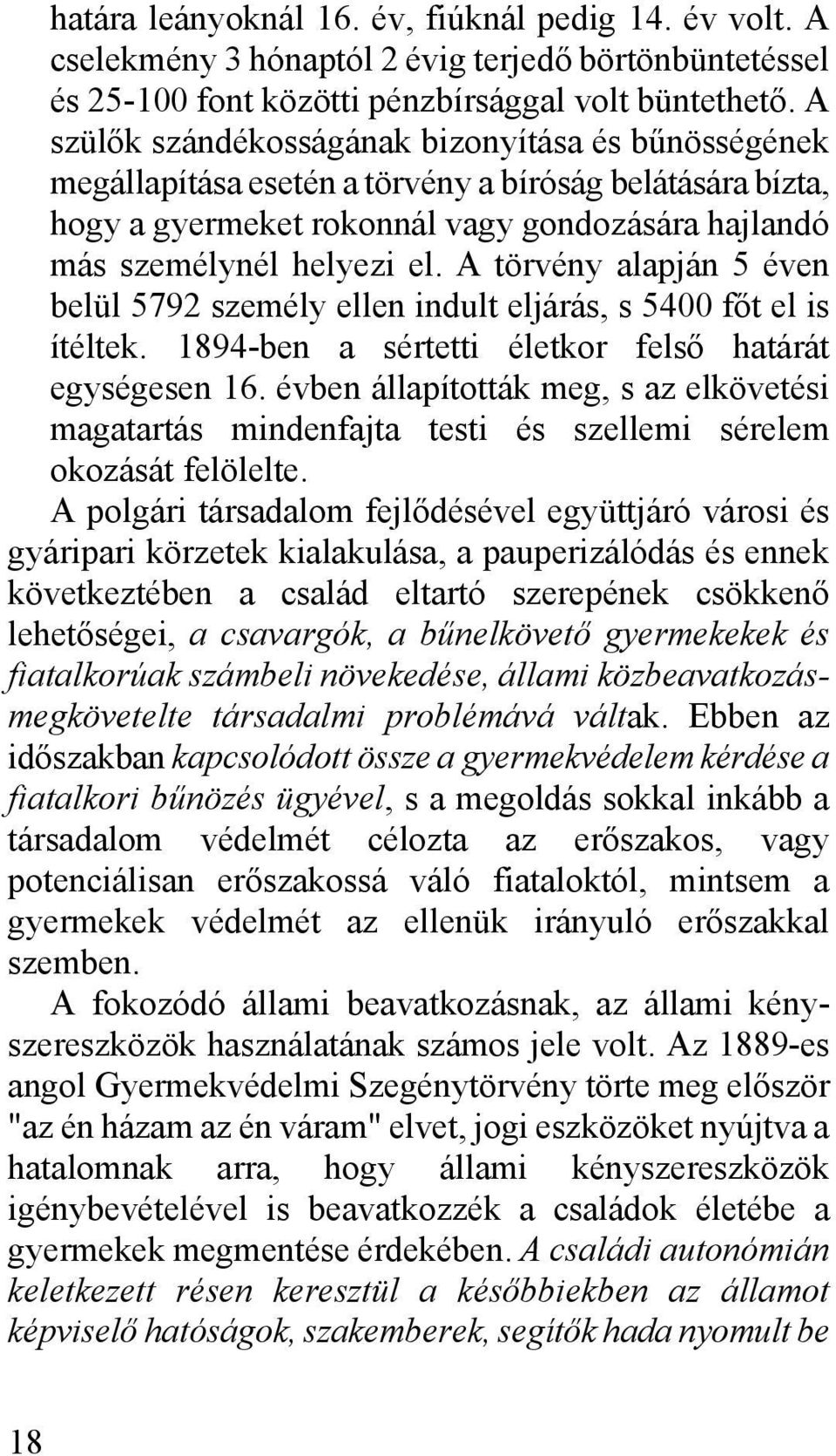 határa leányoknál 16. év, fiúknál pedig 14. év volt. A cselekmény 3 hónaptól 2 évig terjedő börtönbüntetéssel és 25-100 font közötti pénzbírsággal volt büntethető. A szülők szándékosságának bizonyítása és bűnösségének megállapítása esetén a törvény a bíróság belátására bízta, hogy a gyermeket rokonnál vagy gondozására hajlandó más személynél helyezi el. A törvény alapján 5 éven belül 5792 személy ellen indult eljárás, s 5400 főt el is ítéltek. 1894-ben a sértetti életkor felső határát egységesen 16. évben állapították meg, s az elkövetési magatartás mindenfajta testi és szellemi sérelem okozását felölelte.

A polgári társadalom fejlődésével együttjáró városi és gyáripari körzetek kialakulása, a pauperizálódás és ennek következtében a család eltartó szerepének csökkenő lehetőségei, a csavargók, a bűnelkövető gyermekekek és fiatalkorúak számbeli növekedése, állami közbeavatkozásmegkövetelte társadalmi problémává váltak. Ebben az időszakban kapcsolódott össze a gyermekvédelem kérdése a fiatalkori bűnözés ügyével, s a megoldás sokkal inkább a társadalom védelmét célozta az erőszakos, vagy potenciálisan erőszakossá váló fiataloktól, mintsem a gyermekek védelmét az ellenük irányuló erőszakkal szemben.

A fokozódó állami beavatkozásnak, az állami kényszereszközök használatának számos jele volt. Az 1889-es angol Gyermekvédelmi Szegénytörvény törte meg először "az én házam az én váram" elvet, jogi eszközöket nyújtva a hatalomnak arra, hogy állami kényszereszközök igénybevételével is beavatkozzék a családok életébe a gyermekek megmentése érdekében. A családi autonómián keletkezett résen keresztül a későbbiekben az államot képviselő hatóságok, szakemberek, segítők hada nyomult be

18